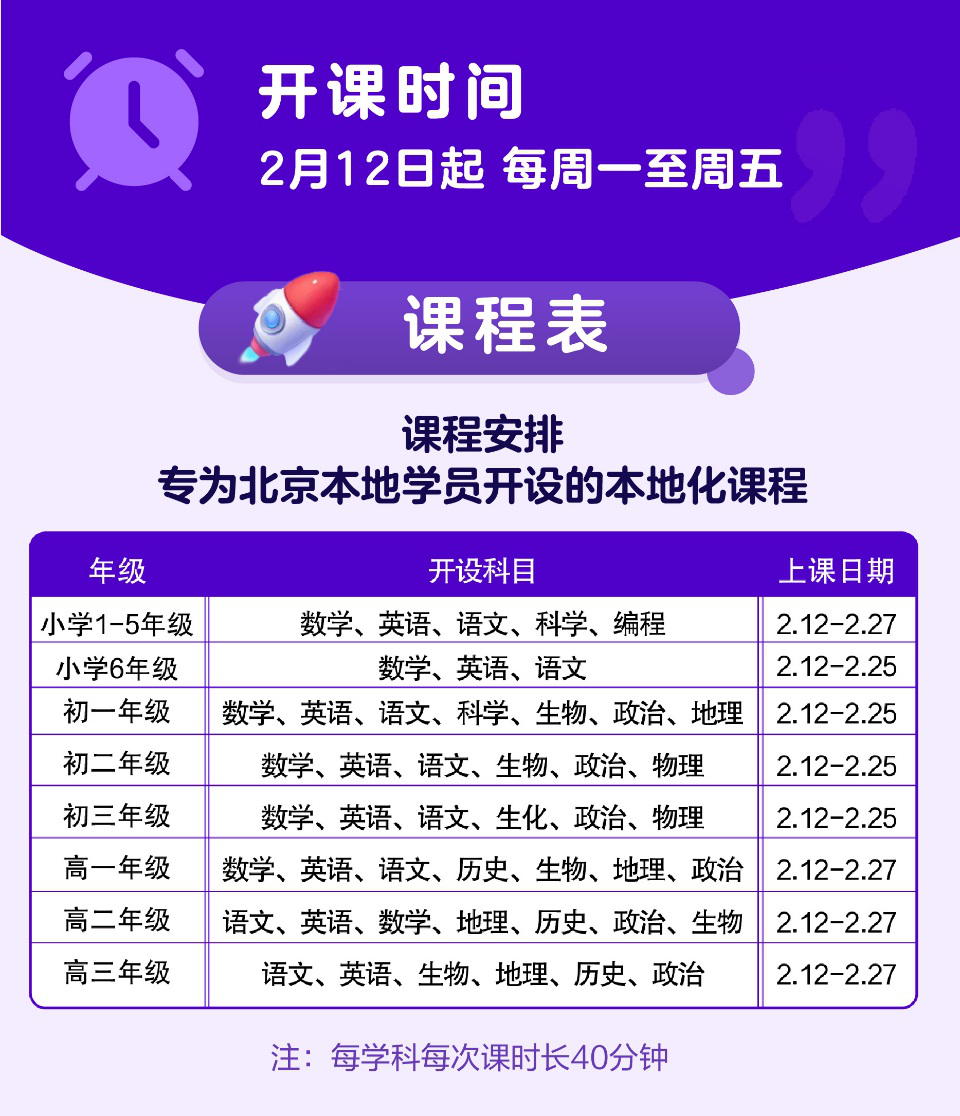 开课时间
2月12日起 每周一至周五

课程表

课程安排
专为北京本地学员开设的本地化课程

| 年级 | 开设科目 | 上课日期 |
|---|---|---|
| 小学1-5年级 | 数学、英语、语文、科学、编程 | 2.12-2.27 |
| 小学6年级 | 数学、英语、语文 | 2.12-2.25 |
| 初一年级 | 数学、英语、语文、科学、生物、政治、地理 | 2.12-2.25 |
| 初二年级 | 数学、英语、语文、生物、政治、物理 | 2.12-2.25 |
| 初三年级 | 数学、英语、语文、生化、政治、物理 | 2.12-2.25 |
| 高一年级 | 数学、英语、语文、历史、生物、地理、政治 | 2.12-2.27 |
| 高二年级 | 语文、英语、数学、地理、历史、政治、生物 | 2.12-2.27 |
| 高三年级 | 语文、英语、生物、地理、历史、政治 | 2.12-2.27 |

注：每学科每次课时长40分钟